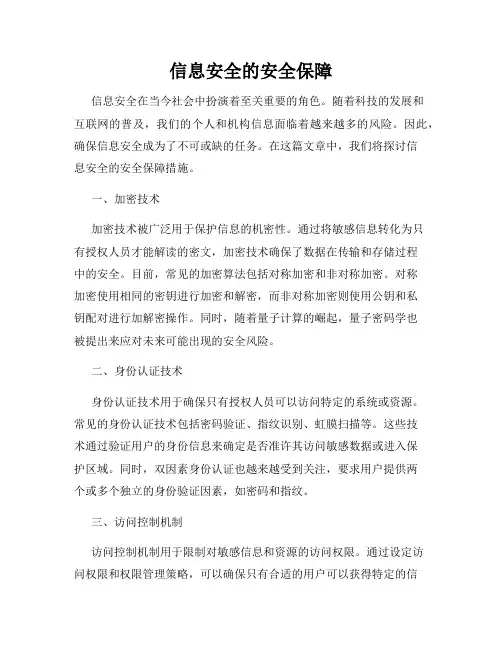 信息安全的安全保障

信息安全在当今社会中扮演着至关重要的角色。随着科技的发展和互联网的普及，我们的个人和机构信息面临着越来越多的风险。因此，确保信息安全成为了不可或缺的任务。在这篇文章中，我们将探讨信息安全的安全保障措施。

一、加密技术

加密技术被广泛用于保护信息的机密性。通过将敏感信息转化为只有授权人员才能解读的密文，加密技术确保了数据在传输和存储过程中的安全。目前，常见的加密算法包括对称加密和非对称加密。对称加密使用相同的密钥进行加密和解密，而非对称加密则使用公钥和私钥配对进行加解密操作。同时，随着量子计算的崛起，量子密码学也被提出来应对未来可能出现的安全风险。

二、身份认证技术

身份认证技术用于确保只有授权人员可以访问特定的系统或资源。常见的身份认证技术包括密码验证、指纹识别、虹膜扫描等。这些技术通过验证用户的身份信息来确定是否准许其访问敏感数据或进入保护区域。同时，双因素身份认证也越来越受到关注，要求用户提供两个或多个独立的身份验证因素，如密码和指纹。

三、访问控制机制

访问控制机制用于限制对敏感信息和资源的访问权限。通过设定访问权限和权限管理策略，可以确保只有合适的用户可以获得特定的信